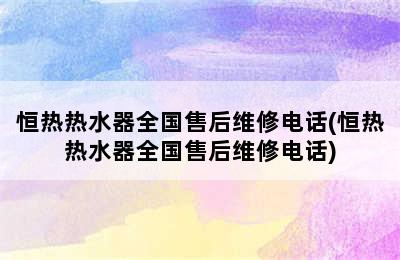 恒热热水器全国售后维修电话(恒热热水器全国售后维修电话)